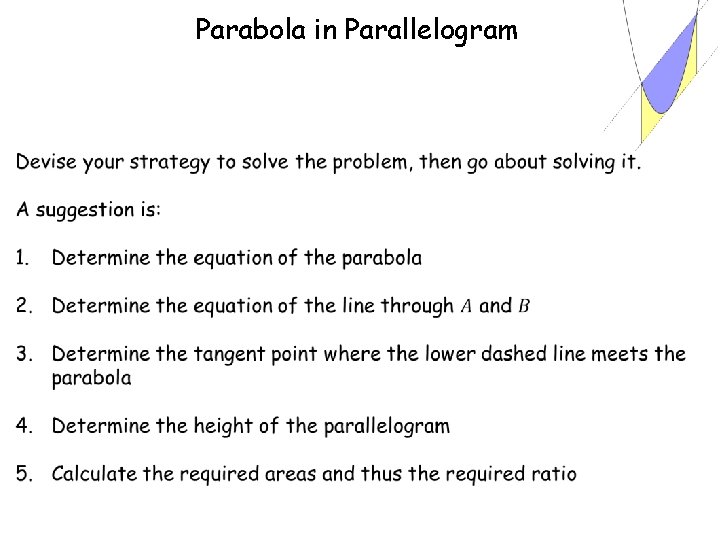 Parabola in Parallelogram

Devise your strategy to solve the problem, then go about solving it.

A suggestion is:

1. Determine the equation of the parabola

2. Determine the equation of the line through $A$ and $B$

3. Determine the tangent point where the lower dashed line meets the parabola

4. Determine the height of the parallelogram

5. Calculate the required areas and thus the required ratio